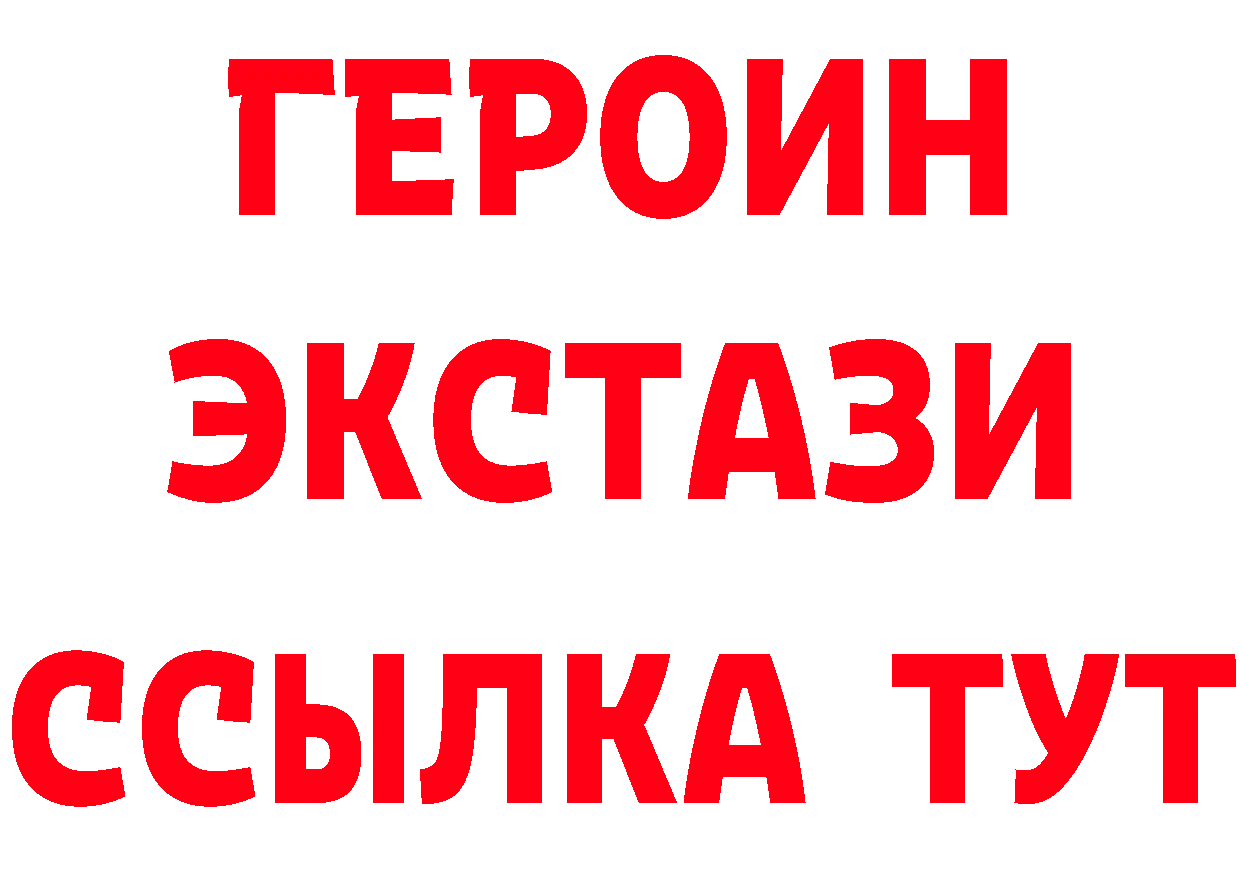 ГЕРОИН
ЭКСТАЗИ
ССЫЛКА ТУТ